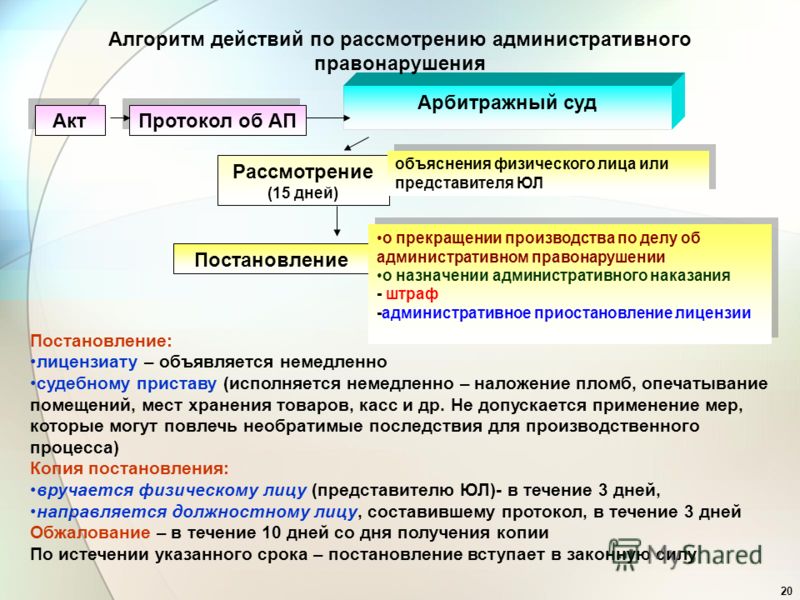 Алгоритм действий по рассмотрению административного правонарушения

Акт

Протокол об АП

Арбитражный суд

Рассмотрение
(15 дней)

объяснения физического лица или представителя ЮЛ

Постановление

•о прекращении производства по делу об административном правонарушении
•о назначении административного наказания
- штраф
-административное приостановление лицензии

Постановление:
•лицензиату – объявляется немедленно
•судебному приставу (исполняется немедленно – наложение пломб, опечатывание помещений, мест хранения товаров, касс и др. Не допускается применение мер, которые могут повлечь необратимые последствия для производственного процесса)
Копия постановления:
•вручается физическому лицу (представителю ЮЛ)- в течение 3 дней,
•направляется должностному лицу, составившему протокол, в течение 3 дней
Обжалование – в течение 10 дней со дня получения копии
По истечении указанного срока – постановление вступает в законную силу

MyShared

20